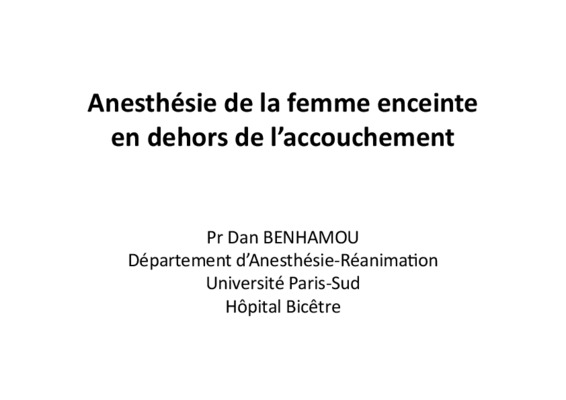 Anesthésie de la femme enceinte
en dehors de l'accouchement

Pr Dan BENHAMOU
Département d'Anesthésie-Réanimation
Université Paris-Sud
Hôpital Bicêtre